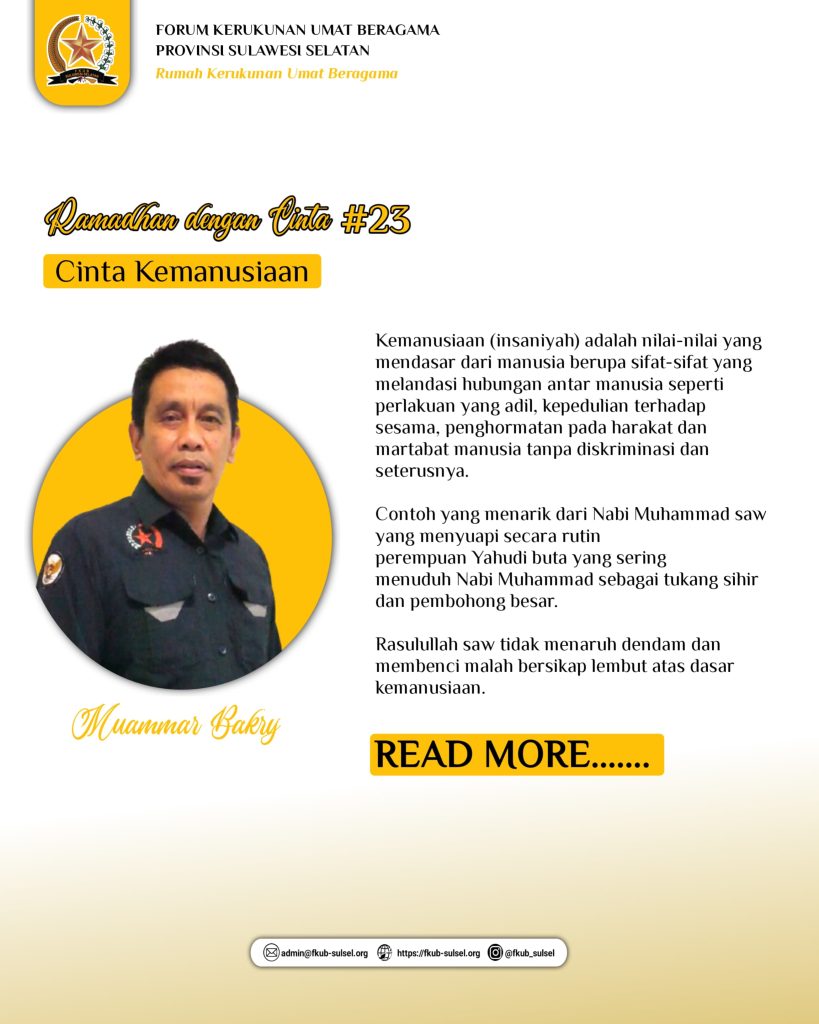 FORUM KERUKUNAN UMAT BERAGAMA
PROVINSI SULAWESI SELATAN
Rumah Kerukunan Umat Beragama

Ramadhan dengan Cinta #23

Cinta Kemanusiaan

Kemanusiaan (insaniyah) adalah nilai-nilai yang mendasar dari manusia berupa sifat-sifat yang melandasi hubungan antar manusia seperti perlakuan yang adil, kepedulian terhadap sesama, penghormatan pada harakat dan martabat manusia tanpa diskriminasi dan seterusnya.

Contoh yang menarik dari Nabi Muhammad saw yang menyuapi secara rutin perempuan Yahudi buta yang sering menuduh Nabi Muhammad sebagai tukang sihir dan pembohong besar.

Rasulullah saw tidak menaruh dendam dan membenci malah bersikap lembut atas dasar kemanusiaan.

Muammar Bakry

READ MORE.......

admin@fkub-sulsel.org https://fkub-sulsel.org @fkub_sulsel